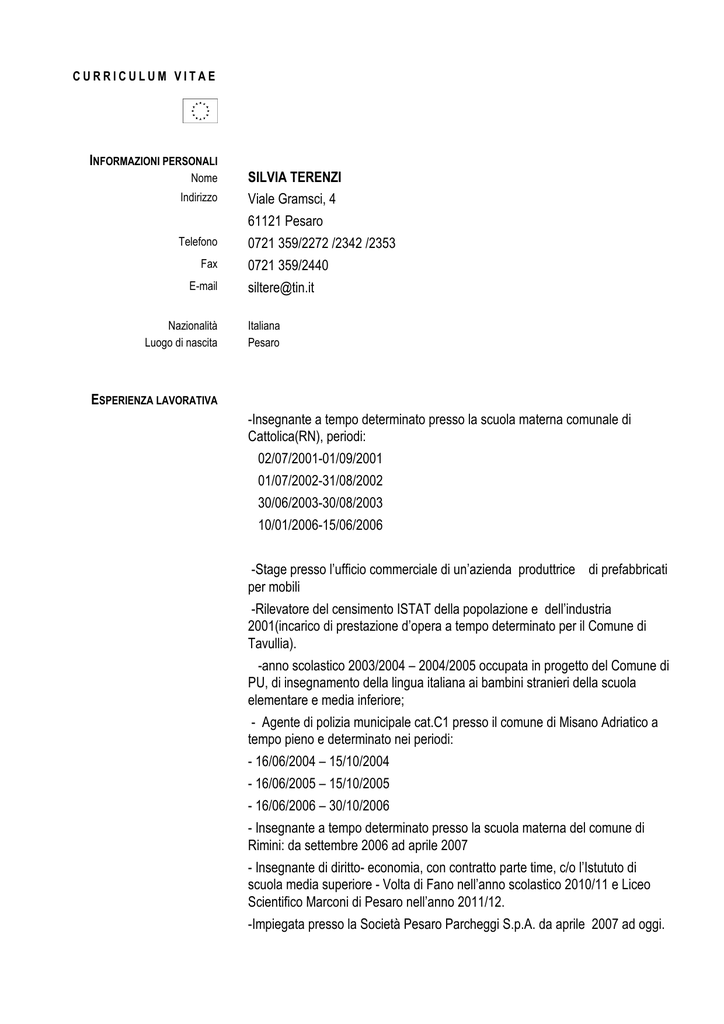 CURRICULUM VITAE

INFORMAZIONI PERSONALI

Nome SILVIA TERENZI
Indirizzo Viale Gramsci, 4
61121 Pesaro
Telefono 0721 359/2272 /2342 /2353
Fax 0721 359/2440
E-mail siltere@tin.it

Nazionalità Italiana
Luogo di nascita Pesaro

ESPERIENZA LAVORATIVA

-Insegnante a tempo determinato presso la scuola materna comunale di Cattolica(RN), periodi:
02/07/2001-01/09/2001
01/07/2002-31/08/2002
30/06/2003-30/08/2003
10/01/2006-15/06/2006

-Stage presso l'ufficio commerciale di un'azienda produttrice di prefabbricati per mobili

-Rilevatore del censimento ISTAT della popolazione e dell'industria 2001(incarico di prestazione d'opera a tempo determinato per il Comune di Tavullia).

-anno scolastico 2003/2004 – 2004/2005 occupata in progetto del Comune di PU, di insegnamento della lingua italiana ai bambini stranieri della scuola elementare e media inferiore;

- Agente di polizia municipale cat.C1 presso il comune di Misano Adriatico a tempo pieno e determinato nei periodi:

- 16/06/2004 – 15/10/2004

- 16/06/2005 – 15/10/2005

- 16/06/2006 – 30/10/2006

- Insegnante a tempo determinato presso la scuola materna del comune di Rimini: da settembre 2006 ad aprile 2007

- Insegnante di diritto- economia, con contratto parte time, c/o l'Istututo di scuola media superiore - Volta di Fano nell'anno scolastico 2010/11 e Liceo Scientifico Marconi di Pesaro nell'anno 2011/12.

-Impiegata presso la Società Pesaro Parcheggi S.p.A. da aprile 2007 ad oggi.